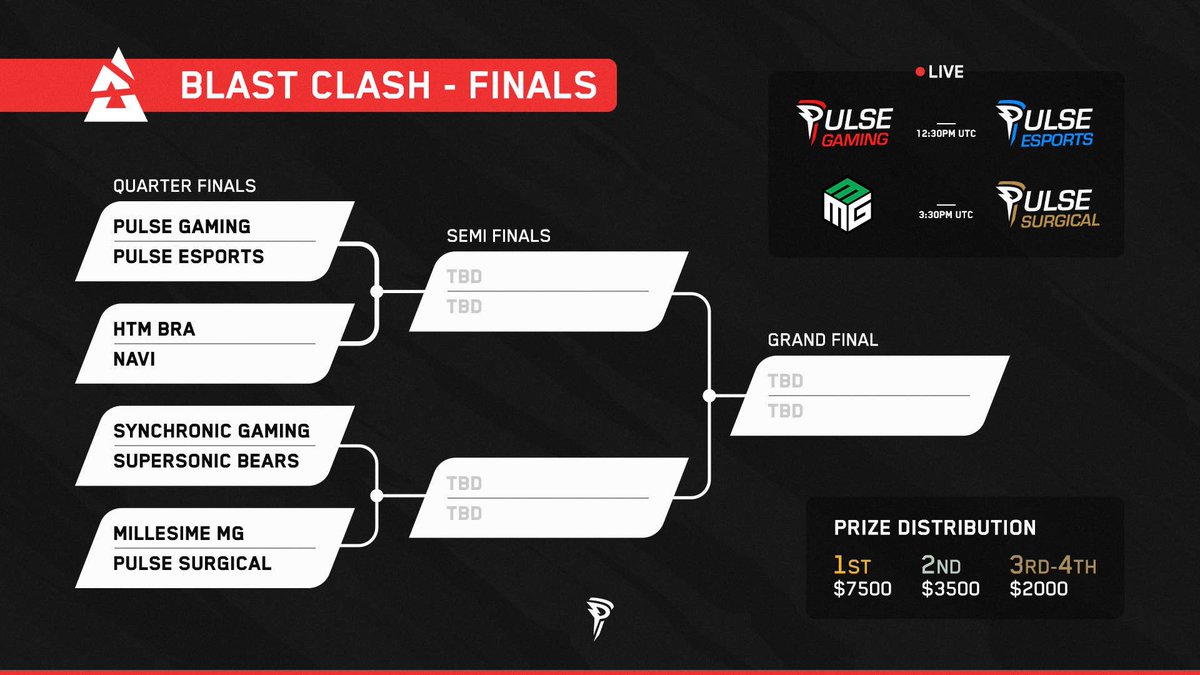 BLAST CLASH - FINALS

QUARTER FINALS

PULSE GAMING
PULSE ESPORTS

HTM BRA
NAVI

SYNCHRONIC GAMING
SUPERSONIC BEARS

MILLESIME MG
PULSE SURGICAL

SEMI FINALS

TBD
TBD

TBD
TBD

GRAND FINAL

TBD
TBD

LIVE

PULSE GAMING
12:30PM UTC
PULSE ESPORTS

MG
3:30PM UTC
PULSE SURGICAL

PRIZE DISTRIBUTION

1ST
$7500

2ND
$3500

3RD-4TH
$2000